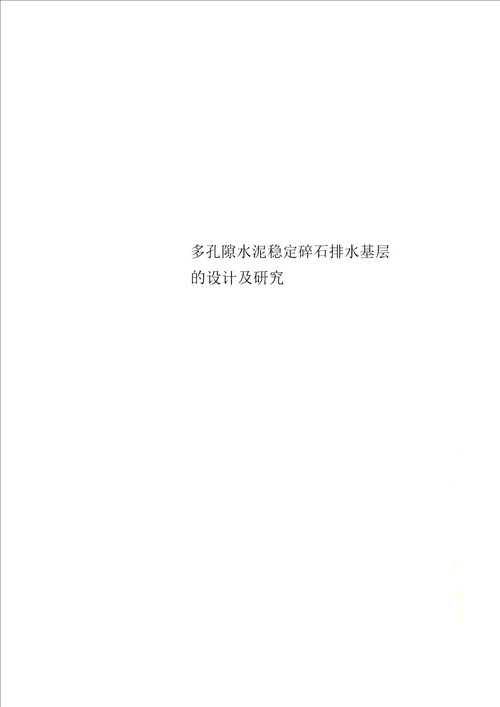 多孔隙水泥稳定碎石排水基层的设计及研究